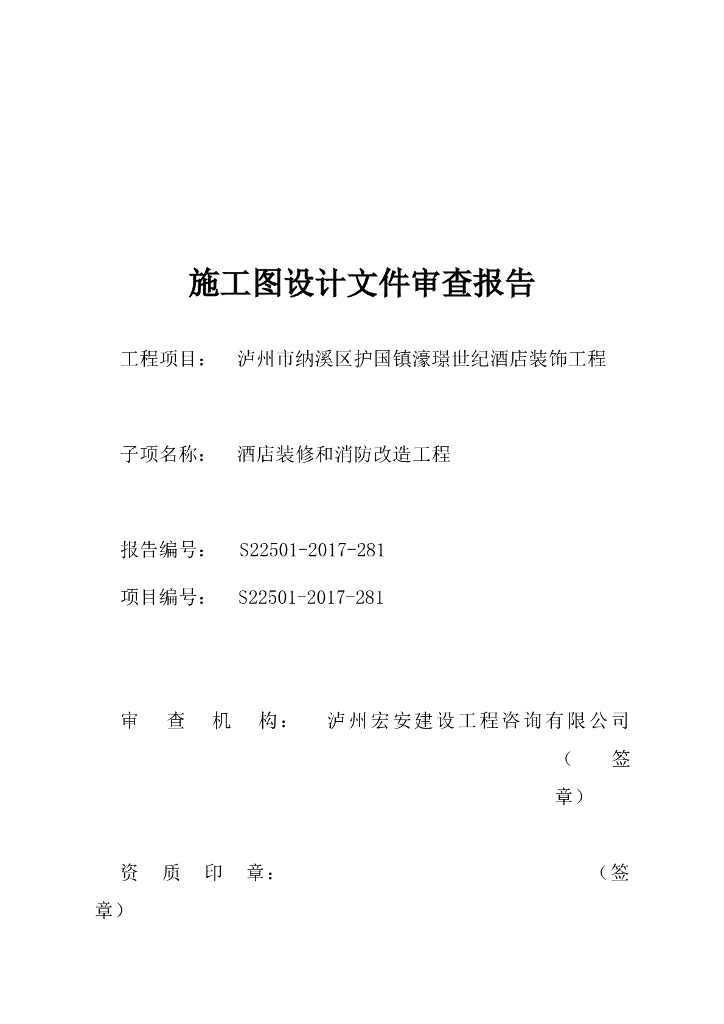 施工图设计文件审查报告

工程项目：　泸州市纳溪区护国镇濠璟世纪酒店装饰工程

子项名称：　酒店装修和消防改造工程

报告编号：　S22501-2017-281

项目编号：　S22501-2017-281

审　查　机　构：　泸州宏安建设工程咨询有限公司

（　签章）

资　质　印　章：　（签章）